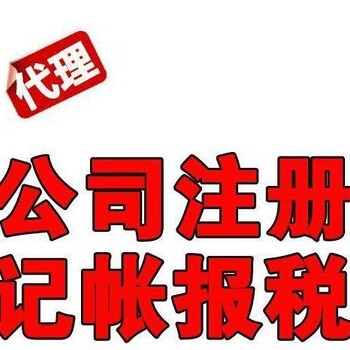 代理

公司注册
记帐报税